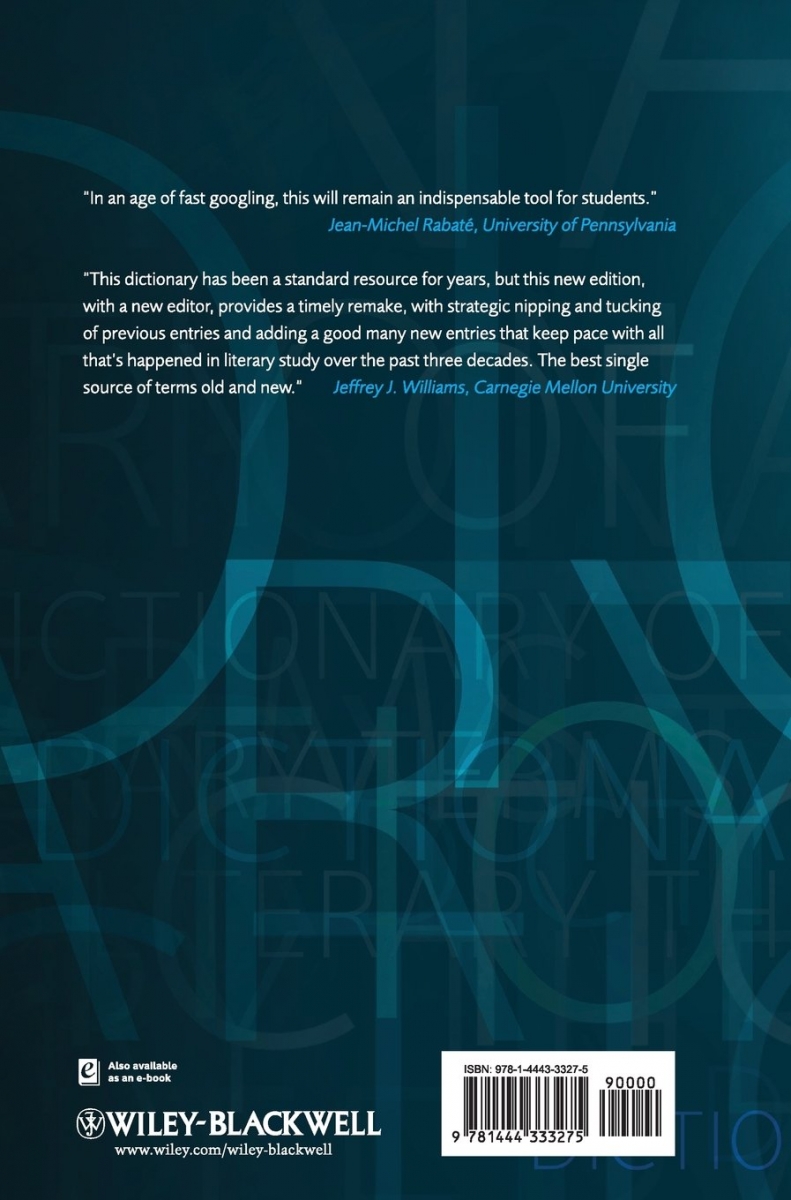 "In an age of fast googling, this will remain an indispensable tool for students."
Jean-Michel Rabaté, University of Pennsylvania

"This dictionary has been a standard resource for years, but this new edition, with a new editor, provides a timely remake, with strategic nipping and tucking of previous entries and adding a good many new entries that keep pace with all that's happened in literary study over the past three decades. The best single source of terms old and new." Jeffrey J. Williams, Carnegie Mellon University

Also available as an e-book

WILEY-BLACKWELL
www.wiley.com/wiley-blackwell

ISBN: 978-1-4443-3327-5
90000
9 781444 333275